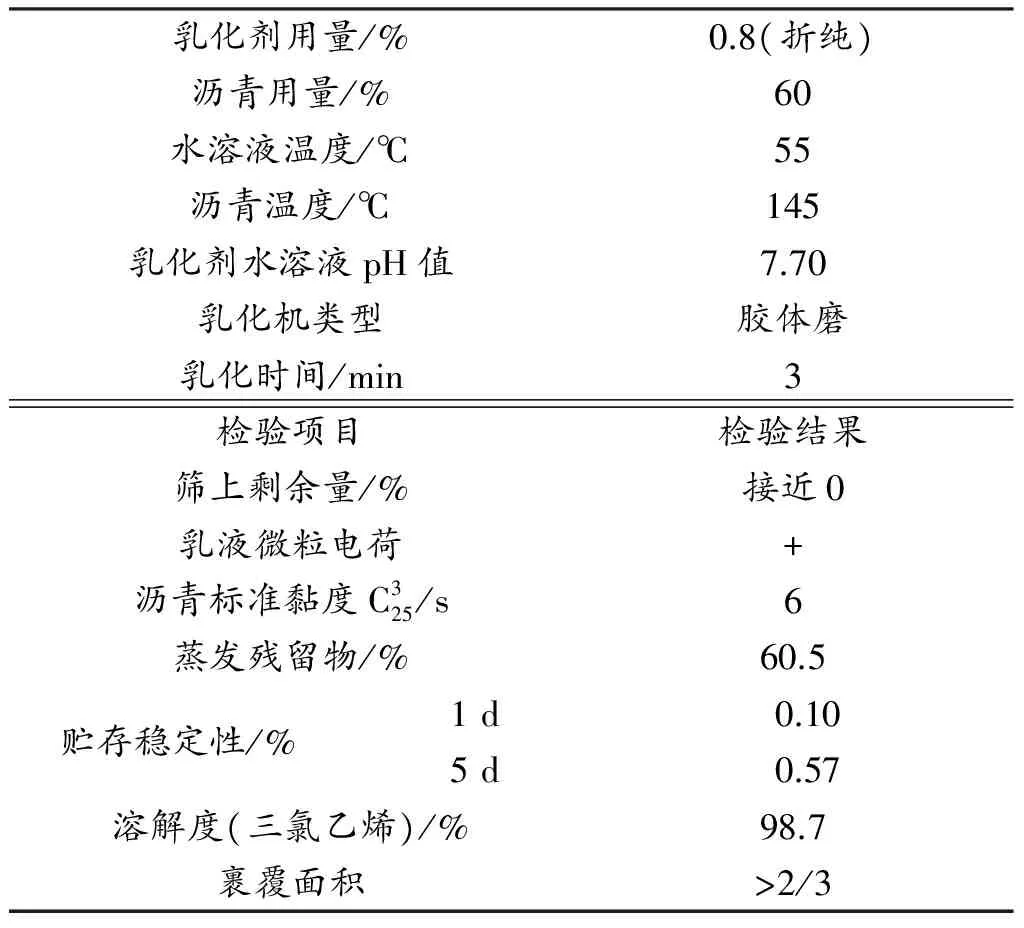 | 乳化剂用量/% | | 0.8(折纯) |
|---|---|---|
| 沥青用量/% | | 60 |
| 水溶液温度/℃ | | 55 |
| 沥青温度/℃ | | 145 |
| 乳化剂水溶液 pH 值 | | 7.70 |
| 乳化机类型 | | 胶体磨 |
| 乳化时间/min | | 3 |
| 检验项目 | | 检验结果 |
| 筛上剩余量/% | | 接近 0 |
| 乳液微粒电荷 | | + |
| 沥青标准黏度 $C_{25}^{3}$/s | | 6 |
| 蒸发残留物/% | | 60.5 |
| 贮存稳定性/% | 1 d | 0.10 |
| | 5 d | 0.57 |
| 溶解度(三氯乙烯)/% | | 98.7 |
| 裹覆面积 | | >2/3 |